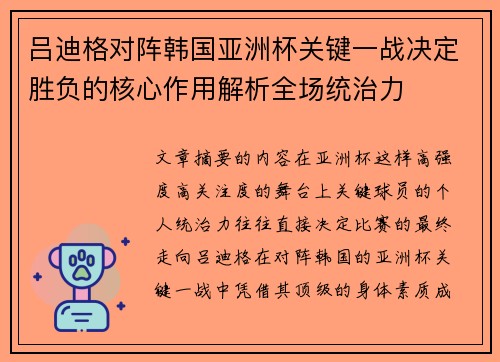 吕迪格对阵韩国亚洲杯关键一战决定胜负的核心作用解析全场统治力

文章摘要的内容在亚洲杯这样高强度高关注度的舞台上关键球员的个人统治力往往直接决定比赛的最终走向吕迪格在对阵韩国的亚洲杯关键一战中凭借其顶级的身体素质成